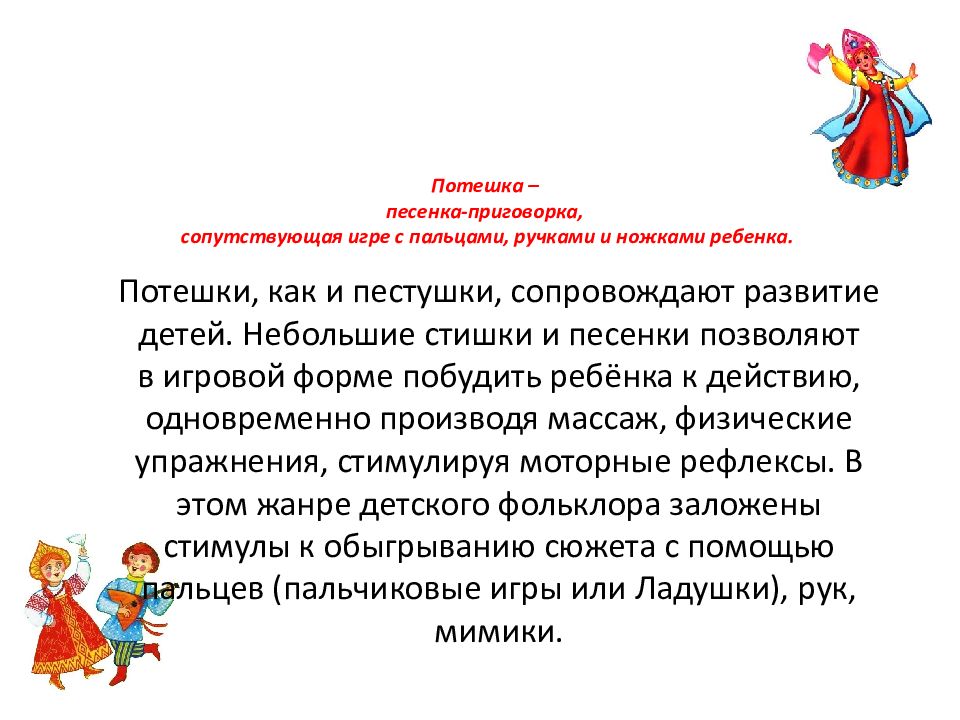 Потешка –
песенка-приговорка,
сопутствующая игре с пальцами, ручками и ножками ребенка.

Потешки, как и пестушки, сопровождают развитие детей. Небольшие стишки и песенки позволяют в игровой форме побудить ребёнка к действию, одновременно производя массаж, физические упражнения, стимулируя моторные рефлексы. В этом жанре детского фольклора заложены стимулы к обыгрыванию сюжета с помощью пальцев (пальчиковые игры или Ладушки), рук, мимики.